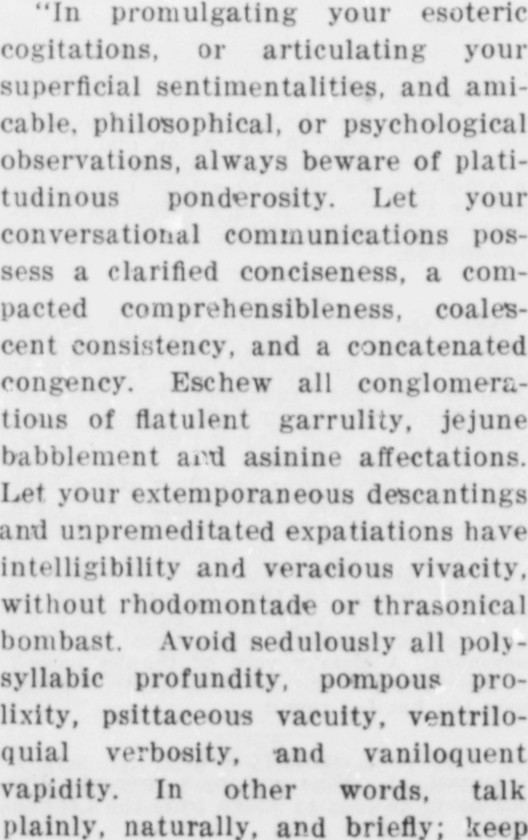 "In promulgating your esoteric cogitations, or articulating your superficial sentimentalities, and amicable, philosophical, or psychological observations, always beware of platitudinous ponderosity. Let your conversational communications possess a clarified conciseness, a compacted comprehensibleness, coalescent consistency, and a concatenated congency. Eschew all conglomerations of flatulent garrulity, jejune babblement and asinine affectations. Let your extemporaneous descantings and unpremeditated expatiations have intelligibility and veracious vivacity, without rhodomontade or thrasonical bombast. Avoid sedulously all polysyllabic profundity, pompous prolixity, psittaceous vacuity, ventriloquial verbosity, and vaniloquent vapidity. In other words, talk plainly, naturally, and briefly; keep